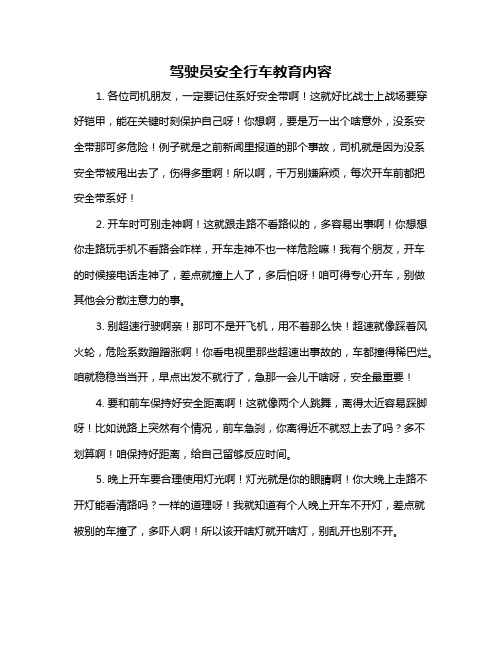 驾驶员安全行车教育内容

1. 各位司机朋友，一定要记住系好安全带啊！这就好比战士上战场要穿好铠甲，能在关键时刻保护自己呀！你想啊，要是万一出个啥意外，没系安全带那可多危险！例子就是之前新闻里报道的那个事故，司机就是因为没系安全带被甩出去了，伤得多重啊！所以啊，千万别嫌麻烦，每次开车前都把安全带系好！

2. 开车时可别走神啊！这就跟走路不看路似的，多容易出事啊！你想想你走路玩手机不看路会咋样，开车走神不也一样危险嘛！我有个朋友，开车的时候接电话走神了，差点就撞上人了，多后怕呀！咱可得专心开车，别做其他会分散注意力的事。

3. 别超速行驶啊亲！那可不是开飞机，用不着那么快！超速就像踩着风火轮，危险系数蹭蹭涨啊！你看电视里那些超速出事故的，车都撞得稀巴烂。咱就稳稳当当开，早点出发不就行了，急那一会儿干啥呀，安全最重要！

4. 要和前车保持好安全距离啊！这就像两个人跳舞，离得太近容易踩脚呀！比如说路上突然有个情况，前车急刹，你离得近不就怼上去了吗？多不划算啊！咱保持好距离，给自己留够反应时间。

5. 晚上开车要合理使用灯光啊！灯光就是你的眼睛啊！你大晚上走路不开灯能看清路吗？一样的道理呀！我就知道有个人晚上开车不开灯，差点就被别的车撞了，多吓人啊！所以该开啥灯就开啥灯，别乱开也别不开。